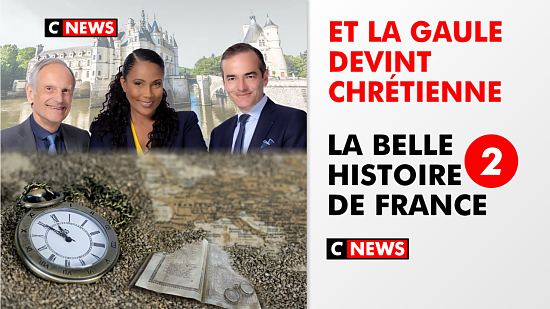 C NEWS

ET LA GAULE DEVINT CHRÉTIENNE

LA BELLE HISTOIRE DE FRANCE 2

C NEWS